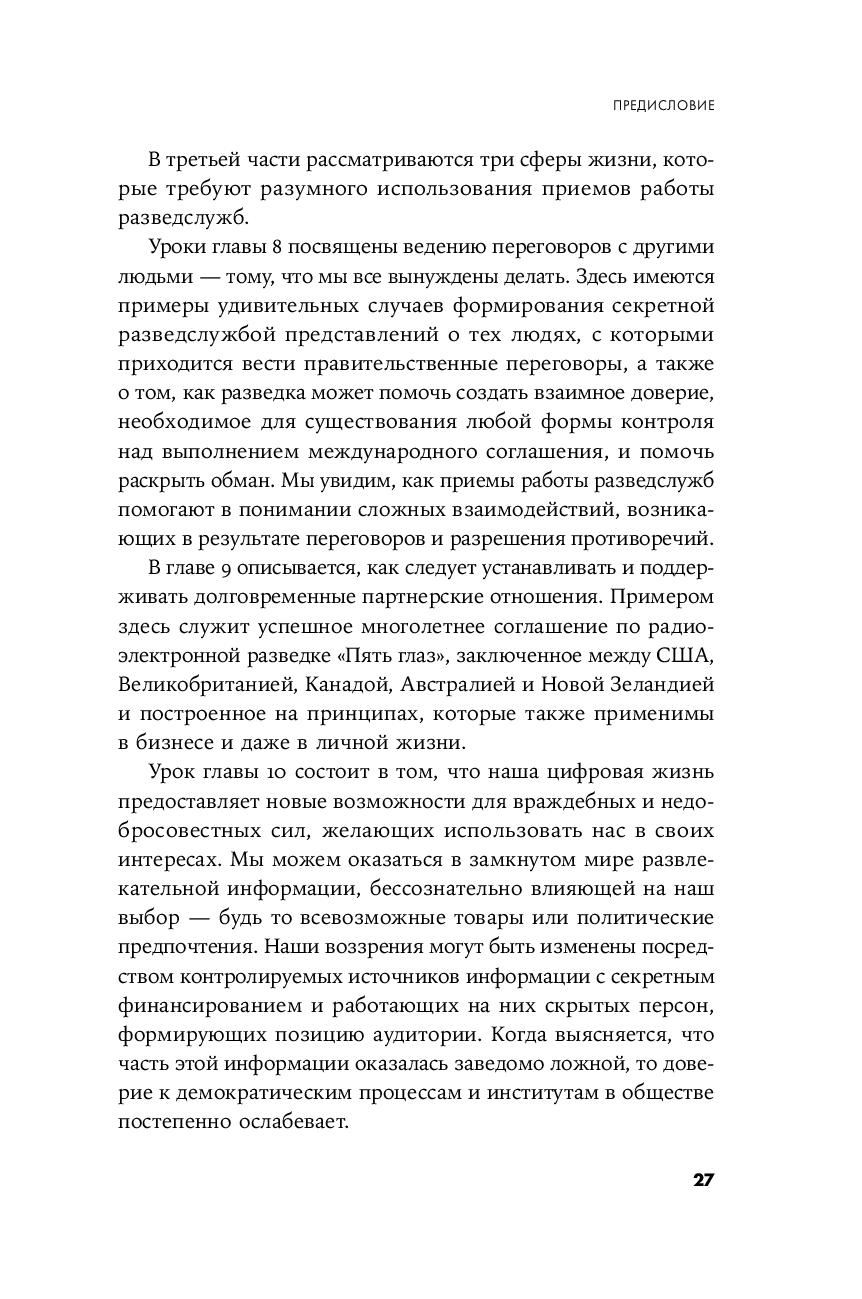 ПРЕДИСЛОВИЕ

В третьей части рассматриваются три сферы жизни, которые требуют разумного использования приемов работы разведслужб.

Уроки главы 8 посвящены ведению переговоров с другими людьми — тому, что мы все вынуждены делать. Здесь имеются примеры удивительных случаев формирования секретной разведслужбой представлений о тех людях, с которыми приходится вести правительственные переговоры, а также о том, как разведка может помочь создать взаимное доверие, необходимое для существования любой формы контроля над выполнением международного соглашения, и помочь раскрыть обман. Мы увидим, как приемы работы разведслужб помогают в понимании сложных взаимодействий, возникающих в результате переговоров и разрешения противоречий.

В главе 9 описывается, как следует устанавливать и поддерживать долговременные партнерские отношения. Примером здесь служит успешное многолетнее соглашение по радиоэлектронной разведке «Пять глаз», заключенное между США, Великобританией, Канадой, Австралией и Новой Зеландией и построенное на принципах, которые также применимы в бизнесе и даже в личной жизни.

Урок главы 10 состоит в том, что наша цифровая жизнь предоставляет новые возможности для враждебных и недобросовестных сил, желающих использовать нас в своих интересах. Мы можем оказаться в замкнутом мире развлекательной информации, бессознательно влияющей на наш выбор — будь то всевозможные товары или политические предпочтения. Наши воззрения могут быть изменены посредством контролируемых источников информации с секретным финансированием и работающих на них скрытых персон, формирующих позицию аудитории. Когда выясняется, что часть этой информации оказалась заведомо ложной, то доверие к демократическим процессам и институтам в обществе постепенно ослабевает.

27